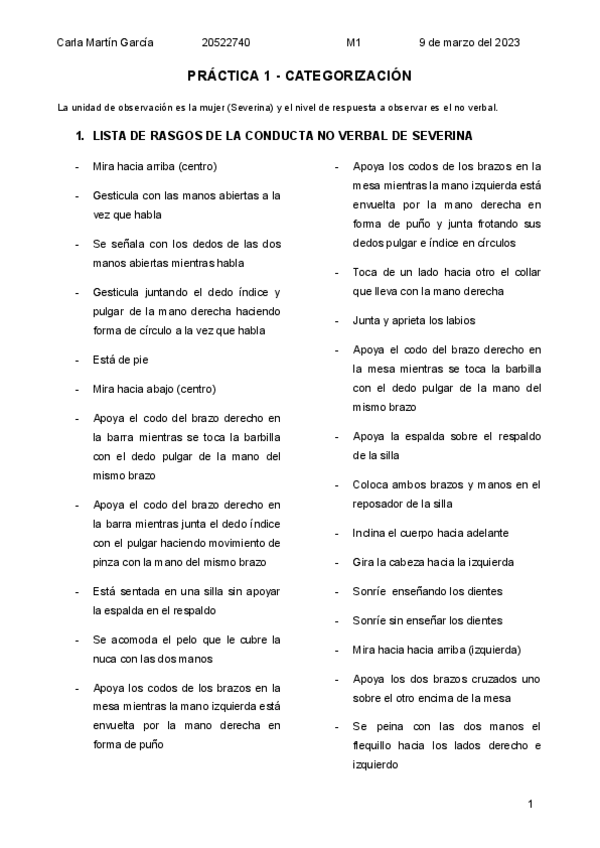 Carla Martín García 20522740 M1 9 de marzo del 2023

PRÁCTICA 1 - CATEGORIZACIÓN

La unidad de observación es la mujer (Severina) y el nivel de respuesta a observar es el no verbal.

1. LISTA DE RASGOS DE LA CONDUCTA NO VERBAL DE SEVERINA

- Mira hacia arriba (centro)

- Gesticula con las manos abiertas a la vez que habla

- Se señala con los dedos de las dos manos abiertas mientras habla

- Gesticula juntando el dedo índice y pulgar de la mano derecha haciendo forma de círculo a la vez que habla

- Está de pie

- Mira hacia abajo (centro)

- Apoya el codo del brazo derecho en la barra mientras se toca la barbilla con el dedo pulgar de la mano del mismo brazo

- Apoya el codo del brazo derecho en la barra mientras junta el dedo índice con el pulgar haciendo movimiento de pinza con la mano del mismo brazo

- Está sentada en una silla sin apoyar la espalda en el respaldo

- Se acomoda el pelo que le cubre la nuca con las dos manos

- Apoya los codos de los brazos en la mesa mientras la mano izquierda está envuelta por la mano derecha en forma de puño

- Apoya los codos de los brazos en la mesa mientras la mano izquierda está envuelta por la mano derecha en forma de puño y junta frotando sus dedos pulgar e índice en círculos

- Toca de un lado hacia otro el collar que lleva con la mano derecha

- Junta y aprieta los labios

- Apoya el codo del brazo derecho en la mesa mientras se toca la barbilla con el dedo pulgar de la mano del mismo brazo

- Apoya la espalda sobre el respaldo de la silla

- Coloca ambos brazos y manos en el reposador de la silla

- Inclina el cuerpo hacia adelante

- Gira la cabeza hacia la izquierda

- Sonríe enseñando los dientes

- Sonríe sin enseñar los dientes

- Mira hacia hacia arriba (izquierda)

- Apoya los dos brazos cruzados uno sobre el otro encima de la mesa

- Se peina con las dos manos el flequillo hacia los lados derecho e izquierdo

1